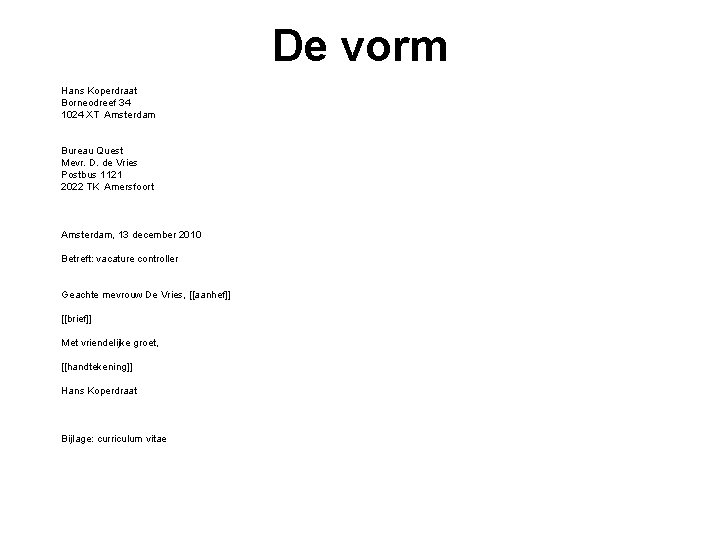 De vorm

Hans Koperdraat
Borneodreef 34
1024 XT Amsterdam

Bureau Quest
Mevr. D. de Vries
Postbus 1121
2022 TK Amersfoort

Amsterdam, 13 december 2010

Betreft: vacature controller

Geachte mevrouw De Vries, [[aanhef]]

[[brief]]

Met vriendelijke groet,

[[handtekening]]

Hans Koperdraat

Bijlage: curriculum vitae